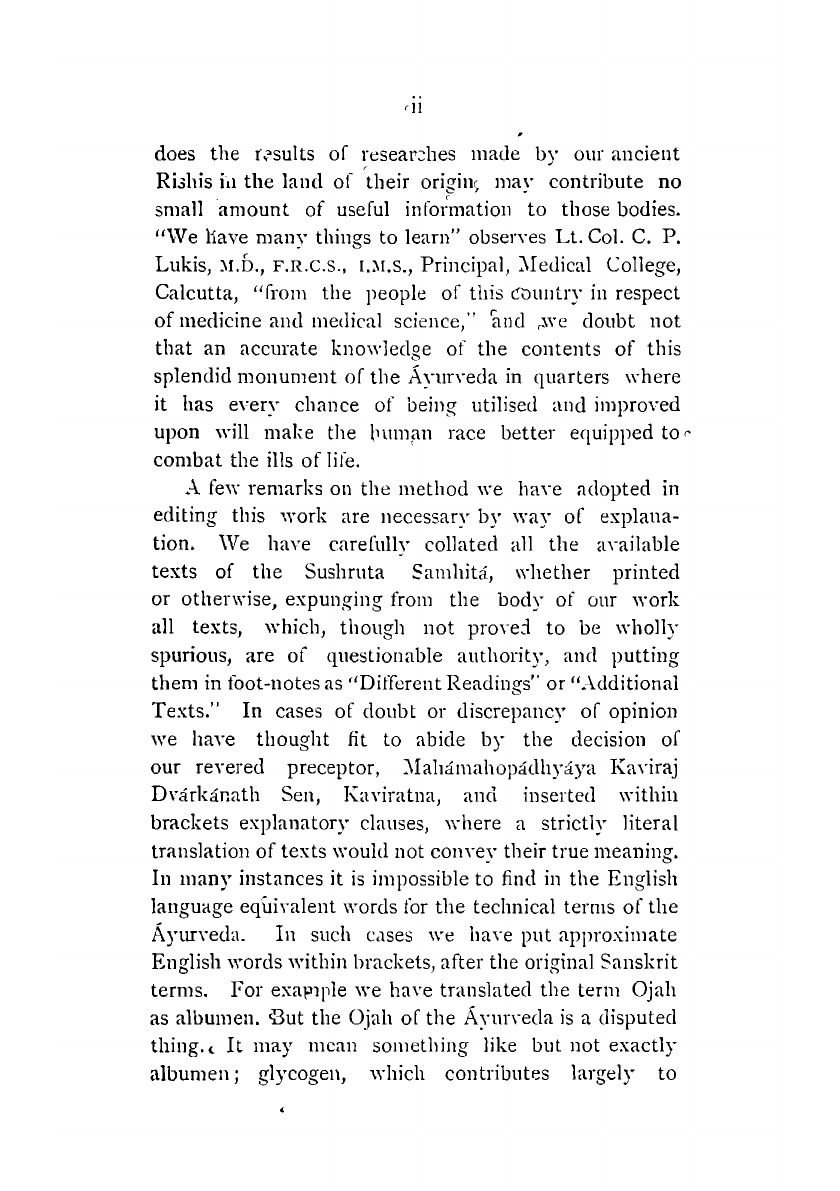 ii

does the results of researches made by our ancient Rishis in the land of their origin, may contribute no small amount of useful information to those bodies. "We have many things to learn" observes Lt. Col. C. P. Lukis, M.D., F.R.C.S., I.M.S., Principal, Medical College, Calcutta, "from the people of this country in respect of medicine and medical science," and we doubt not that an accurate knowledge of the contents of this splendid monument of the Áyurveda in quarters where it has every chance of being utilised and improved upon will make the human race better equipped to combat the ills of life.

A few remarks on the method we have adopted in editing this work are necessary by way of explanation. We have carefully collated all the available texts of the Sushruta Samhitá, whether printed or otherwise, expunging from the body of our work all texts, which, though not proved to be wholly spurious, are of questionable authority, and putting them in foot-notes as "Different Readings" or "Additional Texts." In cases of doubt or discrepancy of opinion we have thought fit to abide by the decision of our revered preceptor, Mahámahopádhyáya Kaviraj Dvárkánath Sen, Kaviratna, and inserted within brackets explanatory clauses, where a strictly literal translation of texts would not convey their true meaning. In many instances it is impossible to find in the English language equivalent words for the technical terms of the Áyurveda. In such cases we have put approximate English words within brackets, after the original Sanskrit terms. For example we have translated the term Ojah as albumen. But the Ojah of the Áyurveda is a disputed thing. It may mean something like but not exactly albumen; glycogen, which contributes largely to